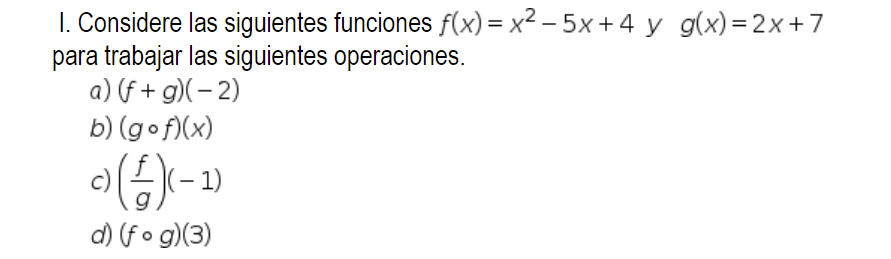 I. Considere las siguientes funciones $f(x) = x^2 - 5x + 4$ y $g(x) = 2x + 7$ para trabajar las siguientes operaciones.

a) $(f + g)(-2)$

b) $(g \circ f)(x)$

c) $\left(\frac{f}{g}\right)(-1)$

d) $(f \circ g)(3)$